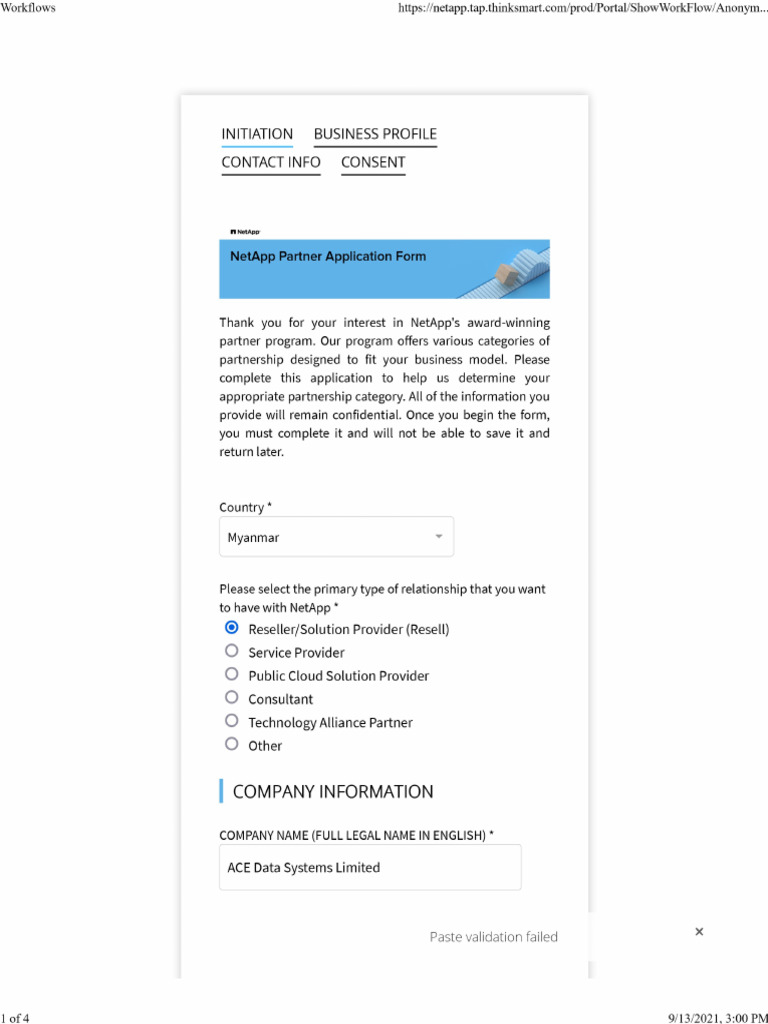 Workflows

https://netapp.tap.thinksmart.com/prod/Portal/ShowWorkFlow/Anonym...

INITIATION BUSINESS PROFILE
CONTACT INFO CONSENT

NetApp

NetApp Partner Application Form

Thank you for your interest in NetApp's award-winning partner program. Our program offers various categories of partnership designed to fit your business model. Please complete this application to help us determine your appropriate partnership category. All of the information you provide will remain confidential. Once you begin the form, you must complete it and will not be able to save it and return later.

Country *

Myanmar

Please select the primary type of relationship that you want to have with NetApp *

Reseller/Solution Provider (Resell)
Service Provider
Public Cloud Solution Provider
Consultant
Technology Alliance Partner
Other

COMPANY INFORMATION

COMPANY NAME (FULL LEGAL NAME IN ENGLISH) *

ACE Data Systems Limited

Paste validation failed

×

1 of 4

9/13/2021, 3:00 PM